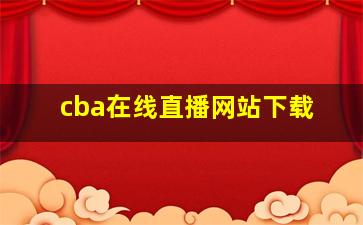 cba在线直播网站下载